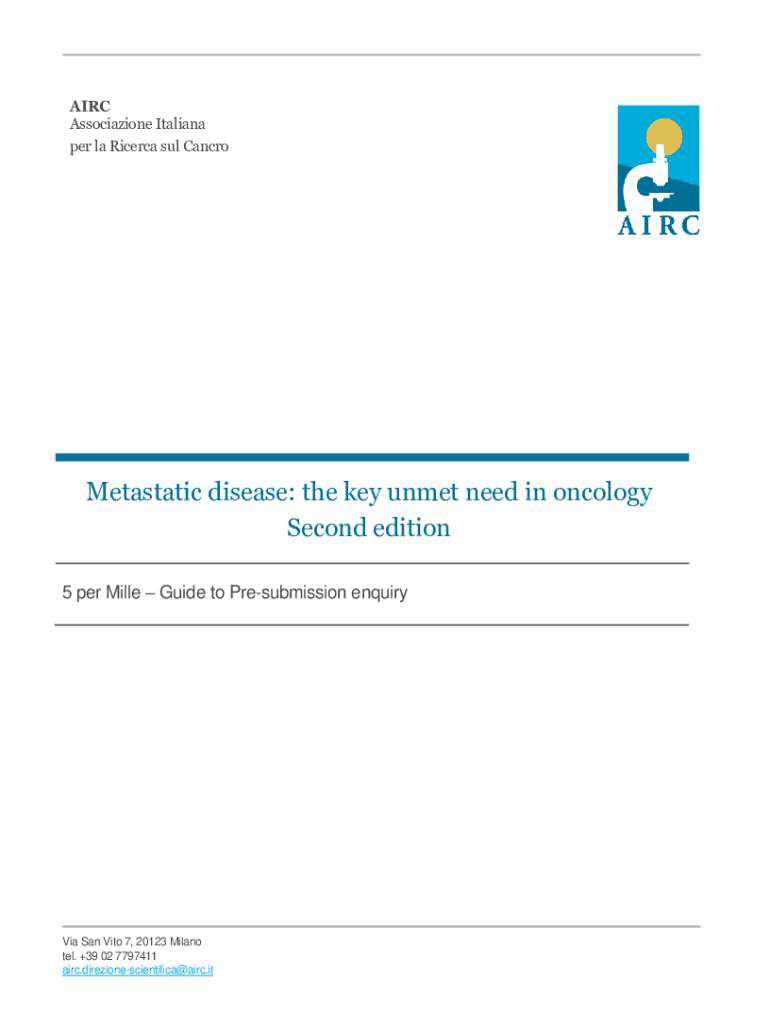 AIRC
Associazione Italiana
per la Ricerca sul Cancro

AIRC

Metastatic disease: the key unmet need in oncology
Second edition

5 per Mille – Guide to Pre-submission enquiry

Via San Vito 7, 20123 Milano
tel. +39 02 7797411
airc.direzione-scientifica@airc.it